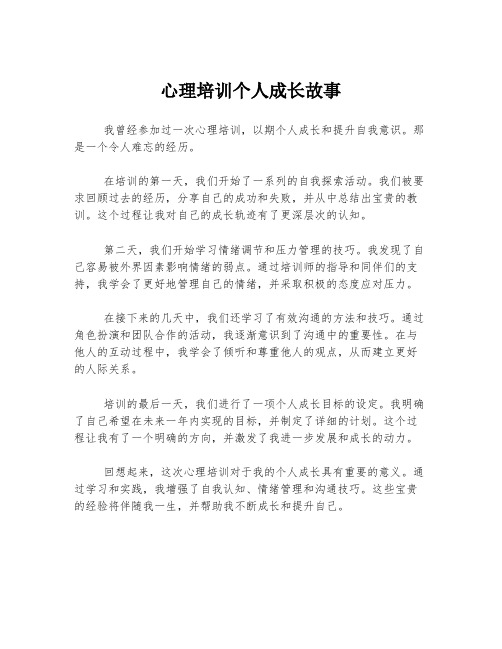 心理培训个人成长故事

我曾经参加过一次心理培训，以期个人成长和提升自我意识。那是一个令人难忘的经历。

在培训的第一天，我们开始了一系列的自我探索活动。我们被要求回顾过去的经历，分享自己的成功和失败，并从中总结出宝贵的教训。这个过程让我对自己的成长轨迹有了更深层次的认知。

第二天，我们开始学习情绪调节和压力管理的技巧。我发现了自己容易被外界因素影响情绪的弱点。通过培训师的指导和同伴们的支持，我学会了更好地管理自己的情绪，并采取积极的态度应对压力。

在接下来的几天中，我们还学习了有效沟通的方法和技巧。通过角色扮演和团队合作的活动，我逐渐意识到了沟通中的重要性。在与他人的互动过程中，我学会了倾听和尊重他人的观点，从而建立更好的人际关系。

培训的最后一天，我们进行了一项个人成长目标的设定。我明确了自己希望在未来一年内实现的目标，并制定了详细的计划。这个过程让我有了一个明确的方向，并激发了我进一步发展和成长的动力。

回想起来，这次心理培训对于我的个人成长具有重要的意义。通过学习和实践，我增强了自我认知、情绪管理和沟通技巧。这些宝贵的经验将伴随我一生，并帮助我不断成长和提升自己。